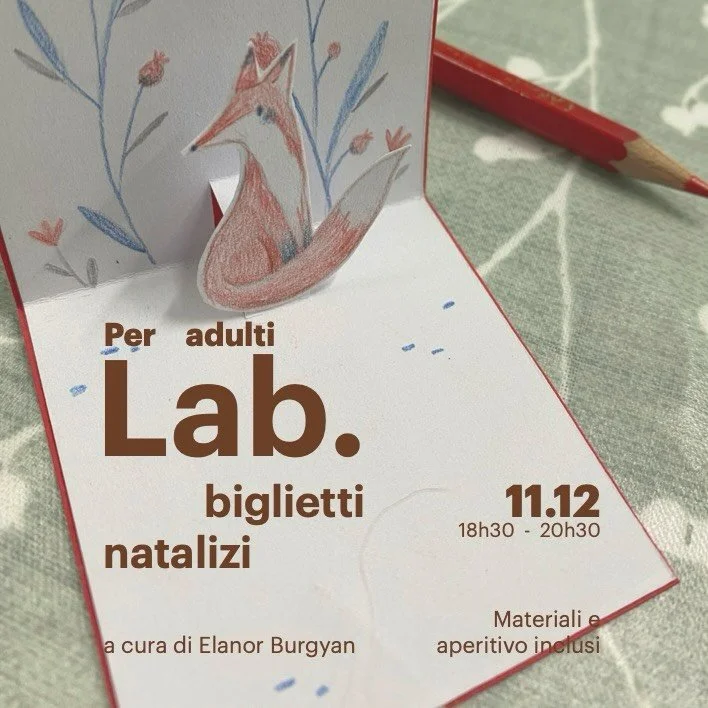 Per adulti

Lab.

biglietti natalizi

11.12
18h30 - 20h30

a cura di Elanor Burgyan

Materiali e aperitivo inclusi